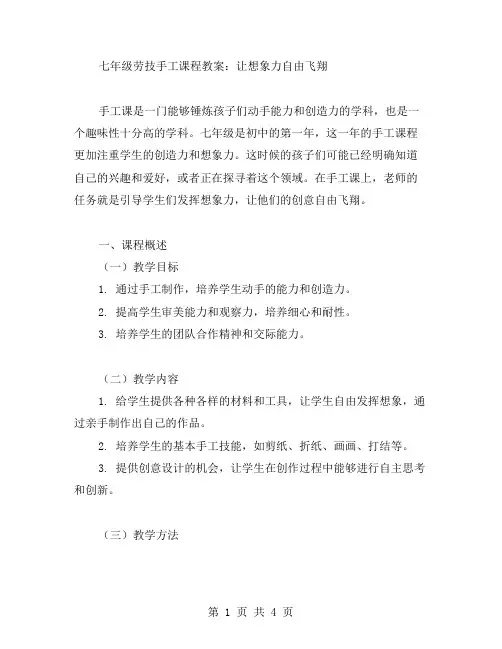 七年级劳技手工课程教案：让想象力自由飞翔

手工课是一门能够锤炼孩子们动手能力和创造力的学科，也是一个趣味性十分高的学科。七年级是初中的第一年，这一年的手工课程更加注重学生的创造力和想象力。这时候的孩子们可能已经明确知道自己的兴趣和爱好，或者正在探寻着这个领域。在手工课上，老师的任务就是引导学生们发挥想象力，让他们的创意自由飞翔。

一、课程概述

（一）教学目标

1. 通过手工制作，培养学生动手的能力和创造力。

2. 提高学生审美能力和观察力，培养细心和耐性。

3. 培养学生的团队合作精神和交际能力。

（二）教学内容

1. 给学生提供各种各样的材料和工具，让学生自由发挥想象，通过亲手制作出自己的作品。

2. 培养学生的基本手工技能，如剪纸、折纸、画画、打结等。

3. 提供创意设计的机会，让学生在创作过程中能够进行自主思考和创新。

（三）教学方法

第 1 页 共 4 页